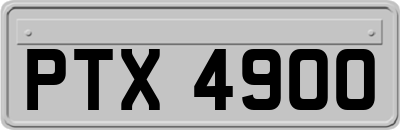 PTX 4900